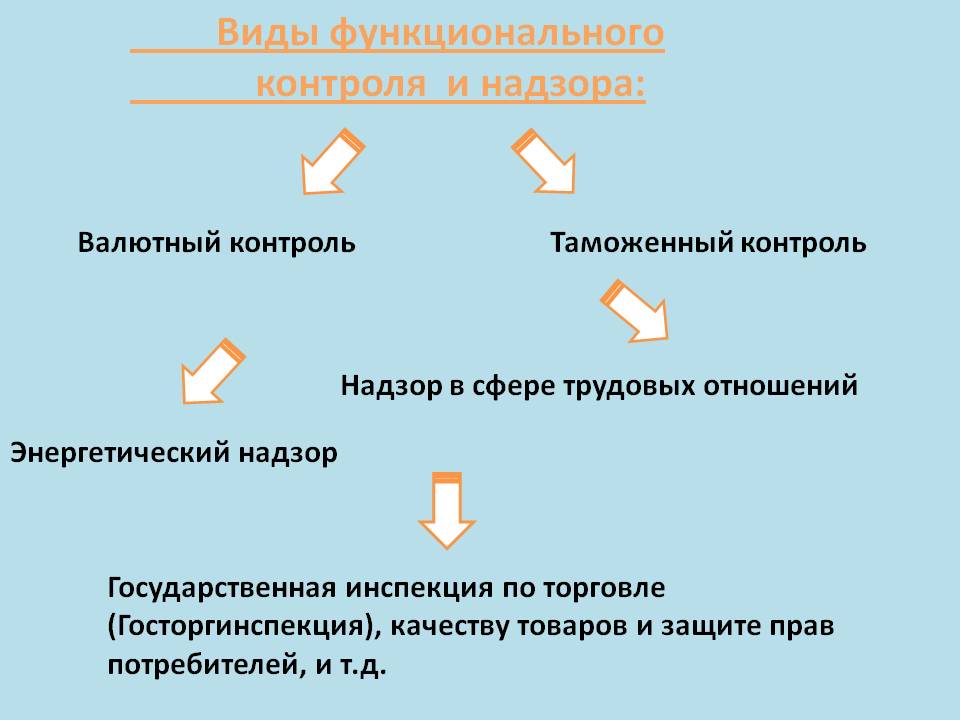 Виды функционального контроля и надзора:

Валютный контроль

Таможенный контроль

Надзор в сфере трудовых отношений

Энергетический надзор

Государственная инспекция по торговле (Госторгинспекция), качеству товаров и защите прав потребителей, и т.д.